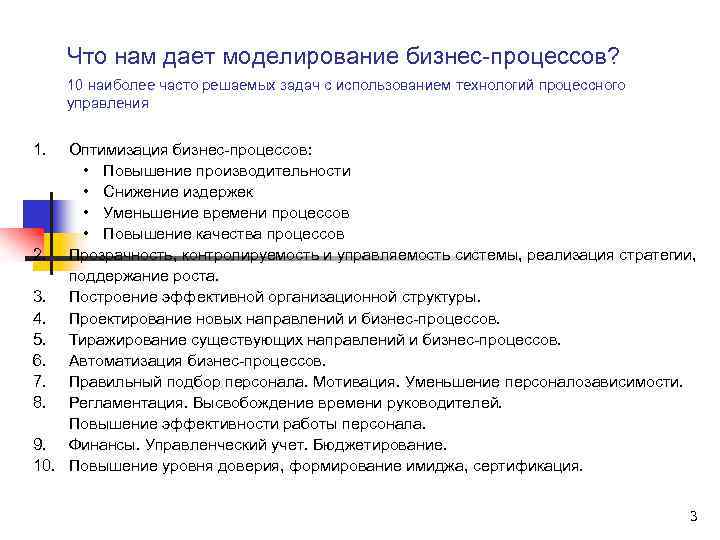 Что нам дает моделирование бизнес-процессов?

10 наиболее часто решаемых задач с использованием технологий процессного управления

1. Оптимизация бизнес-процессов:
• Повышение производительности
• Снижение издержек
• Уменьшение времени процессов
• Повышение качества процессов
2. Прозрачность, контролируемость и управляемость системы, реализация стратегии, поддержание роста.
3. Построение эффективной организационной структуры.
4. Проектирование новых направлений и бизнес-процессов.
5. Тиражирование существующих направлений и бизнес-процессов.
6. Автоматизация бизнес-процессов.
7. Правильный подбор персонала. Мотивация. Уменьшение персоналозависимости.
8. Регламентация. Высвобождение времени руководителей. Повышение эффективности работы персонала.
9. Финансы. Управленческий учет. Бюджетирование.
10. Повышение уровня доверия, формирование имиджа, сертификация.

3